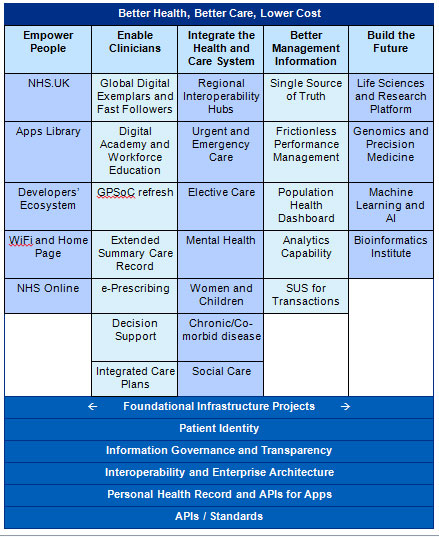 Better Health, Better Care, Lower Cost

| Empower People | Enable Clinicians | Integrate the Health and Care System | Better Management Information | Build the Future |
|---|---|---|---|---|
| NHS.UK | Global Digital Exemplars and Fast Followers | Regional Interoperability Hubs | Single Source of Truth | Life Sciences and Research Platform |
| Apps Library | Digital Academy and Workforce Education | Urgent and Emergency Care | Frictionless Performance Management | Genomics and Precision Medicine |
| Developers' Ecosystem | GPSoC refresh | Elective Care | Population Health Dashboard | Machine Learning and AI |
| WiFi and Home Page | Extended Summary Care Record | Mental Health | Analytics Capability | Bioinformatics Institute |
| NHS Online | e-Prescribing | Women and Children | SUS for Transactions | |
| | Decision Support | Chronic/Co-morbid disease | | |
| | Integrated Care Plans | Social Care | | |

← Foundational Infrastructure Projects →

Patient Identity

Information Governance and Transparency

Interoperability and Enterprise Architecture

Personal Health Record and APIs for Apps

APIs / Standards